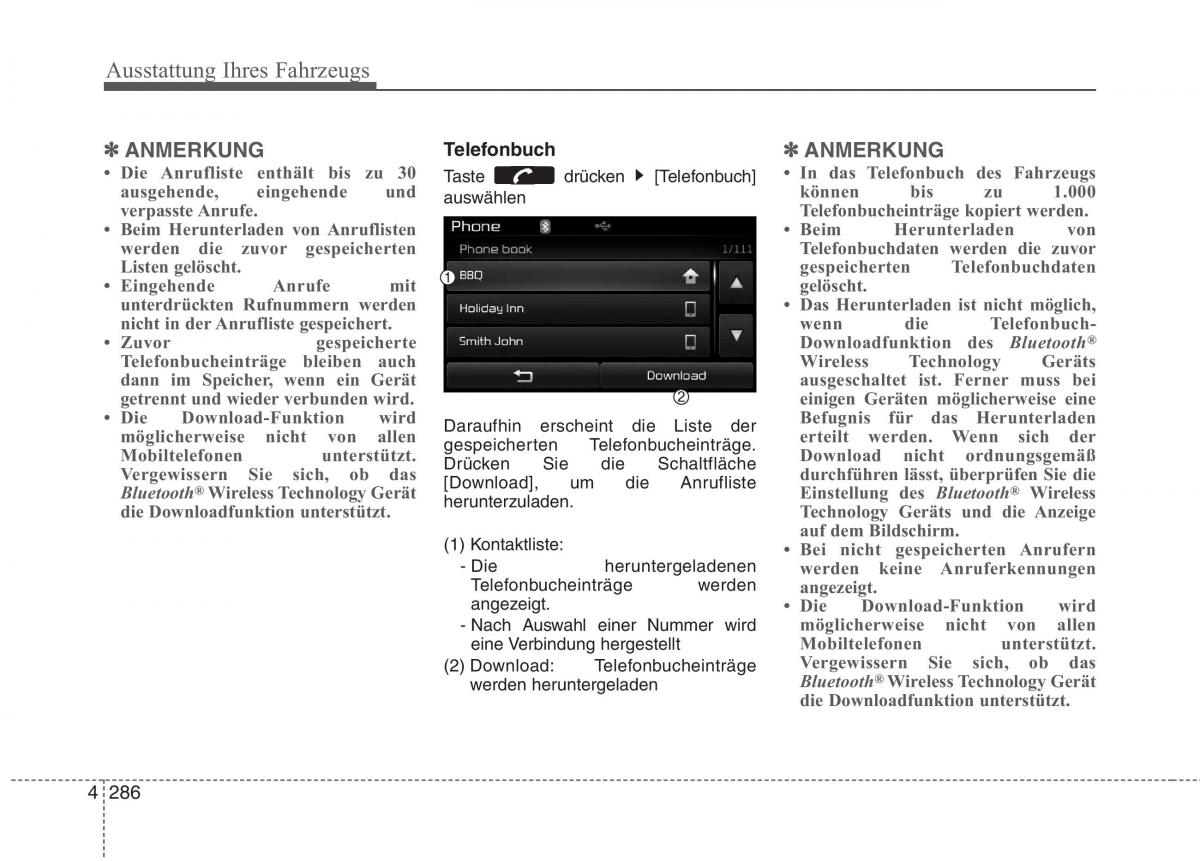 Ausstattung Ihres Fahrzeugs

✽ ANMERKUNG
• Die Anrufliste enthält bis zu 30 ausgehende, eingehende und verpasste Anrufe.
• Beim Herunterladen von Anruflisten werden die zuvor gespeicherten Listen gelöscht.
• Eingehende Anrufe mit unterdrückten Rufnummern werden nicht in der Anrufliste gespeichert.
• Zuvor gespeicherte Telefonbucheinträge bleiben auch dann im Speicher, wenn ein Gerät getrennt und wieder verbunden wird.
• Die Download-Funktion wird möglicherweise nicht von allen Mobiltelefonen unterstützt. Vergewissern Sie sich, ob das Bluetooth® Wireless Technology Gerät die Downloadfunktion unterstützt.

Telefonbuch
Taste drücken ▶ [Telefonbuch] auswählen

Phone
Phone book 1/111
① BBQ
Holiday Inn
Smith John
Download
②

Daraufhin erscheint die Liste der gespeicherten Telefonbucheinträge. Drücken Sie die Schaltfläche [Download], um die Anrufliste herunterzuladen.

(1) Kontaktliste:
- Die heruntergeladenen Telefonbucheinträge werden angezeigt.
- Nach Auswahl einer Nummer wird eine Verbindung hergestellt
(2) Download: Telefonbucheinträge werden heruntergeladen

✽ ANMERKUNG
• In das Telefonbuch des Fahrzeugs können bis zu 1.000 Telefonbucheinträge kopiert werden.
• Beim Herunterladen von Telefonbuchdaten werden die zuvor gespeicherten Telefonbuchdaten gelöscht.
• Das Herunterladen ist nicht möglich, wenn die Telefonbuch-Downloadfunktion des Bluetooth® Wireless Technology Geräts ausgeschaltet ist. Ferner muss bei einigen Geräten möglicherweise eine Befugnis für das Herunterladen erteilt werden. Wenn sich der Download nicht ordnungsgemäß durchführen lässt, überprüfen Sie die Einstellung des Bluetooth® Wireless Technology Geräts und die Anzeige auf dem Bildschirm.
• Bei nicht gespeicherten Anrufern werden keine Anruferkennungen angezeigt.
• Die Download-Funktion wird möglicherweise nicht von allen Mobiltelefonen unterstützt. Vergewissern Sie sich, ob das Bluetooth® Wireless Technology Gerät die Downloadfunktion unterstützt.

4 286